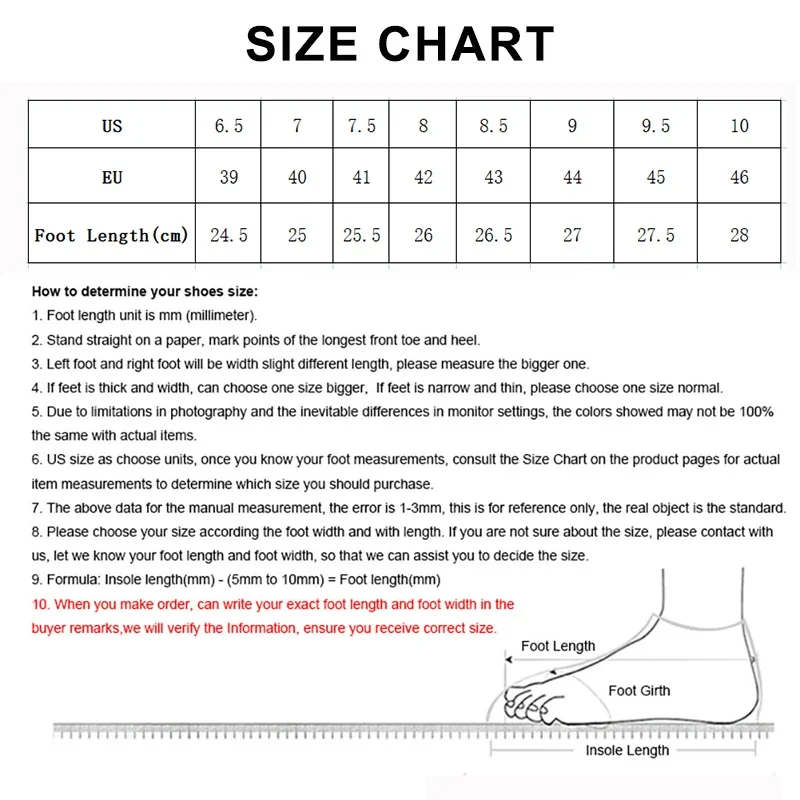 SIZE CHART

| US | 6.5 | 7 | 7.5 | 8 | 8.5 | 9 | 9.5 | 10 |
|---|---|---|---|---|---|---|---|---|
| EU | 39 | 40 | 41 | 42 | 43 | 44 | 45 | 46 |
| Foot Length(cm) | 24.5 | 25 | 25.5 | 26 | 26.5 | 27 | 27.5 | 28 |

How to determine your shoes size:
1. Foot length unit is mm (millimeter).
2. Stand straight on a paper, mark points of the longest front toe and heel.
3. Left foot and right foot will be width slight different length, please measure the bigger one.
4. If feet is thick and width, can choose one size bigger, If feet is narrow and thin, please choose one size normal.
5. Due to limitations in photography and the inevitable differences in monitor settings, the colors showed may not be 100% the same with actual items.
6. US size as choose units, once you know your foot measurements, consult the Size Chart on the product pages for actual item measurements to determine which size you should purchase.
7. The above data for the manual measurement, the error is 1-3mm, this is for reference only, the real object is the standard.
8. Please choose your size according the foot width and with length. If you are not sure about the size, please contact with us, let we know your foot length and foot width, so that we can assist you to decide the size.
9. Formula: Insole length(mm) - (5mm to 10mm) = Foot length(mm)
10. When you make order, can write your exact foot length and foot width in the buyer remarks,we will verify the Information, ensure you receive correct size.

Foot Length
Foot Girth
Insole Length